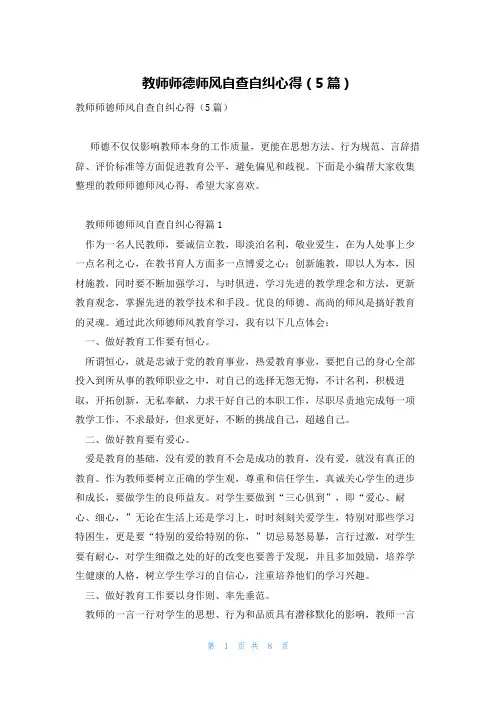 教师师德师风自查自纠心得（5篇）

教师师德师风自查自纠心得（5篇）

师德不仅仅影响教师本身的工作质量，更能在思想方法、行为规范、言辞措辞、评价标准等方面促进教育公平，避免偏见和歧视。下面是小编帮大家收集整理的教师师德师风心得，希望大家喜欢。

教师师德师风自查自纠心得篇1

作为一名人民教师，要诚信立教，即淡泊名利，敬业爱生，在为人处事上少一点名利之心，在教书育人方面多一点博爱之心；创新施教，即以人为本，因材施教，同时要不断加强学习，与时俱进，学习先进的教学理念和方法，更新教育观念，掌握先进的教学技术和手段。优良的师德、高尚的师风是搞好教育的灵魂。通过此次师德师风教育学习，我有以下几点体会：

一、做好教育工作要有恒心。

所谓恒心，就是忠诚于党的教育事业，热爱教育事业，要把自己的身心全部投入到所从事的教师职业之中，对自己的选择无怨无悔，不计名利，积极进取，开拓创新，无私奉献，力求干好自己的本职工作，尽职尽责地完成每一项教学工作，不求最好，但求更好，不断的挑战自己，超越自己。

二、做好教育要有爱心。

爱是教育的基础，没有爱的教育不会是成功的教育，没有爱，就没有真正的教育。作为教师要树立正确的学生观，尊重和信任学生，真诚关心学生的进步和成长，要做学生的良师益友。对学生要做到“三心俱到”，即“爱心、耐心、细心，”无论在生活上还是学习上，时时刻刻关爱学生，特别对那些学习特困生，更是要“特别的爱给特别的你，”切忌易怒易暴，言行过激，对学生要有耐心，对学生细微之处的好的改变也要善于发现，并且多加鼓励，培养学生健康的人格，树立学生学习的自信心，注重培养他们的学习兴趣。

三、做好教育工作要以身作则、率先垂范。

教师的一言一行对学生的思想、行为和品质具有潜移默化的影响，教师一言

第 1 页 共 8 页